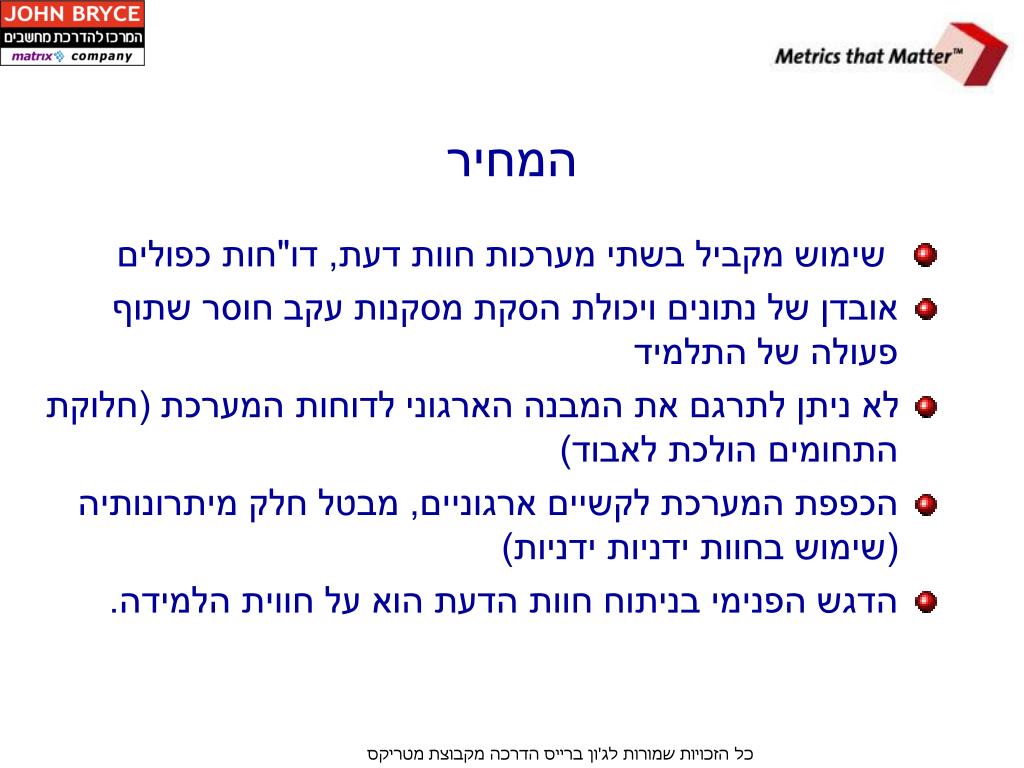 JOHN BRYCE
המרכז להדרכת מחשבים
matrix company

Metrics that Matter™

המחיר

שימוש מקביל בשתי מערכות חוות דעת, דו"חות כפולים

אובדן של נתונים ויכולת הסקת מסקנות עקב חוסר שתוף פעולה של התלמיד

לא ניתן לתרגם את המבנה הארגוני לדוחות המערכת (חלוקת התחומים הולכת לאבוד)

הכפפת המערכת לקשיים ארגוניים, מבטל חלק מיתרונותיה (שימוש בחוות ידניות ידניות)

הדגש הפנימי בניתוח חוות הדעת הוא על חווית הלמידה.

כל הזכויות שמורות לג'ון ברייס הדרכה מקבוצת מטריקס